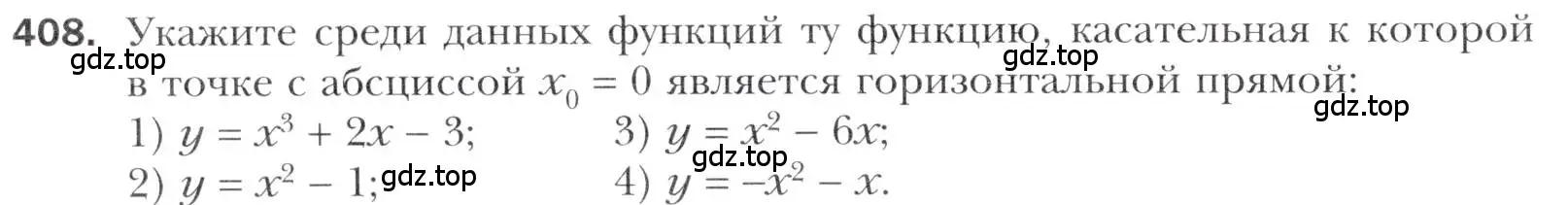 408. Укажите среди данных функций ту функцию, касательная к которой в точке с абсциссой $x_0 = 0$ является горизонтальной прямой:

1) $y = x^3 + 2x - 3$;
2) $y = x^2 - 1$;
3) $y = x^2 - 6x$;
4) $y = -x^2 - x$.

gdz.top gdz.top gdz.top gdz.top gdz.top